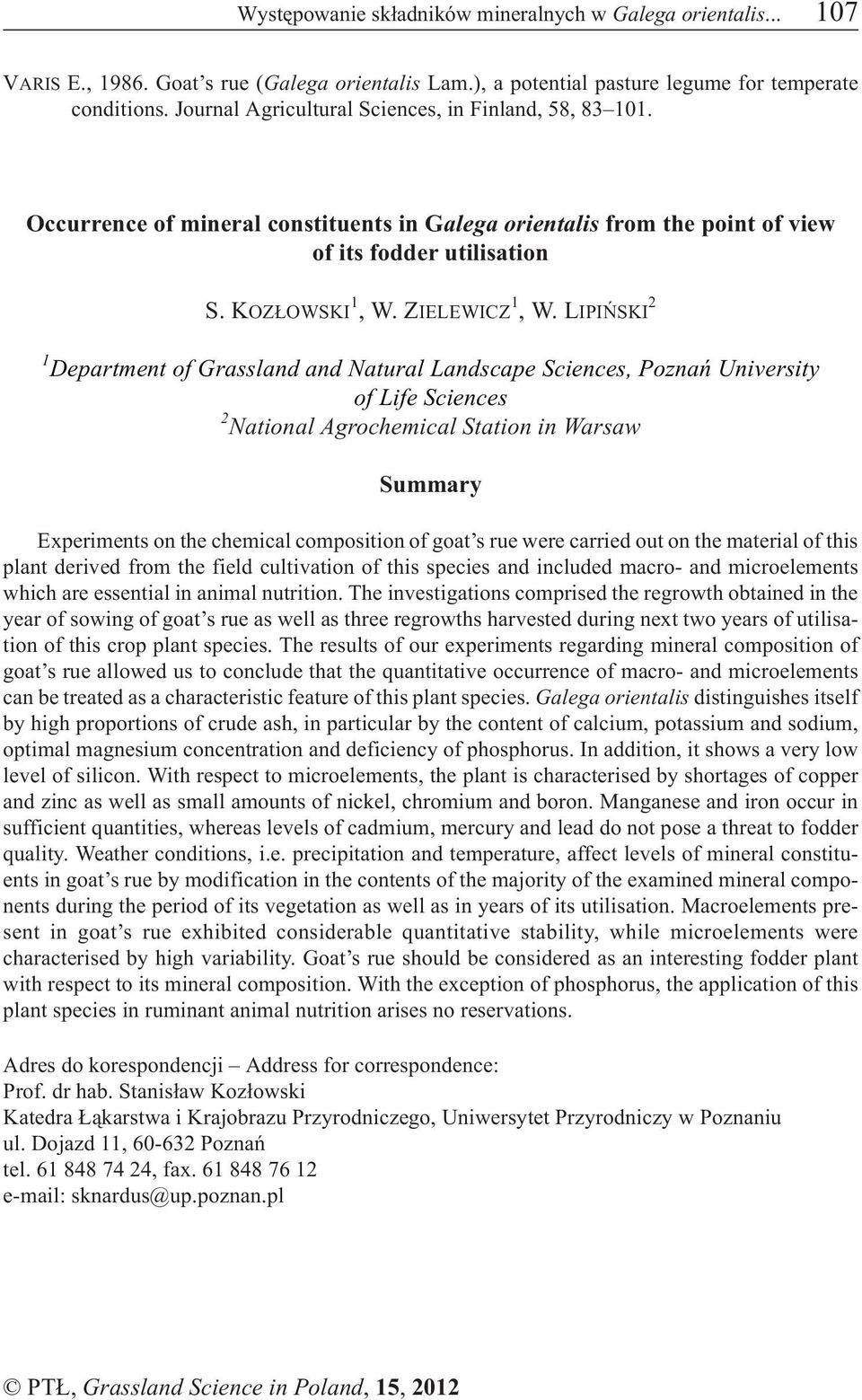 Występowanie składników mineralnych w Galega orientalis... 107

VARIS E., 1986. Goat's rue (Galega orientalis Lam.), a potential pasture legume for temperate conditions. Journal Agricultural Sciences, in Finland, 58, 83–101.

Occurrence of mineral constituents in Galega orientalis from the point of view of its fodder utilisation

S. KOZŁOWSKI$^1$, W. ZIELEWICZ$^1$, W. LIPIŃSKI$^2$

$^1$Department of Grassland and Natural Landscape Sciences, Poznań University of Life Sciences
$^2$National Agrochemical Station in Warsaw

Summary

Experiments on the chemical composition of goat's rue were carried out on the material of this plant derived from the field cultivation of this species and included macro- and microelements which are essential in animal nutrition. The investigations comprised the regrowth obtained in the year of sowing of goat's rue as well as three regrowths harvested during next two years of utilisation of this crop plant species. The results of our experiments regarding mineral composition of goat's rue allowed us to conclude that the quantitative occurrence of macro- and microelements can be treated as a characteristic feature of this plant species. Galega orientalis distinguishes itself by high proportions of crude ash, in particular by the content of calcium, potassium and sodium, optimal magnesium concentration and deficiency of phosphorus. In addition, it shows a very low level of silicon. With respect to microelements, the plant is characterised by shortages of copper and zinc as well as small amounts of nickel, chromium and boron. Manganese and iron occur in sufficient quantities, whereas levels of cadmium, mercury and lead do not pose a threat to fodder quality. Weather conditions, i.e. precipitation and temperature, affect levels of mineral constituents in goat's rue by modification in the contents of the majority of the examined mineral components during the period of its vegetation as well as in years of its utilisation. Macroelements present in goat's rue exhibited considerable quantitative stability, while microelements were characterised by high variability. Goat's rue should be considered as an interesting fodder plant with respect to its mineral composition. With the exception of phosphorus, the application of this plant species in ruminant animal nutrition arises no reservations.

Adres do korespondencji – Address for correspondence:
Prof. dr hab. Stanisław Kozłowski
Katedra Łąkarstwa i Krajobrazu Przyrodniczego, Uniwersytet Przyrodniczy w Poznaniu
ul. Dojazd 11, 60-632 Poznań
tel. 61 848 74 24, fax. 61 848 76 12
e-mail: sknardus@up.poznan.pl

© PTŁ, Grassland Science in Poland, 15, 2012